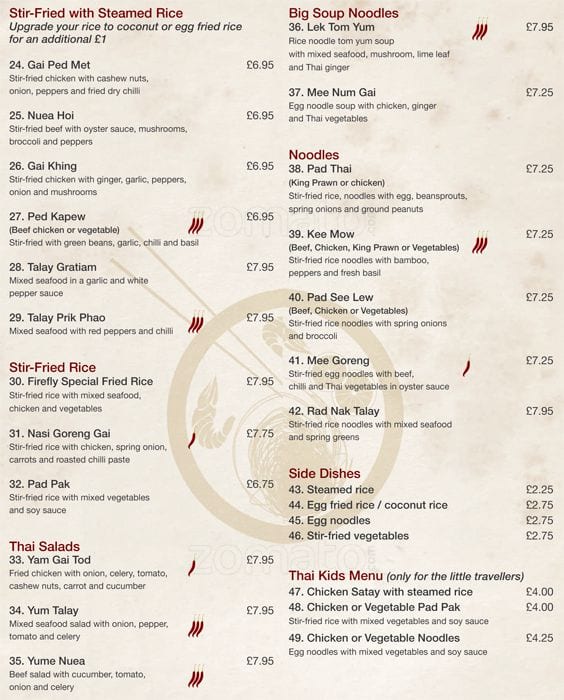 Stir-Fried with Steamed Rice
Upgrade your rice to coconut or egg fried rice for an additional £1

24. Gai Ped Met £6.95
Stir-fried chicken with cashew nuts, onion, peppers and fried dry chilli

25. Nuea Hoi £6.95
Stir-fried beef with oyster sauce, mushrooms, broccoli and peppers

26. Gai Khing £6.95
Stir-fried chicken with ginger, garlic, peppers, onion and mushrooms

27. Ped Kapew £6.95
(Beef chicken or vegetable)
Stir-fried with green beans, garlic, chilli and basil

28. Talay Gratiam £7.95
Mixed seafood in a garlic and white pepper sauce

29. Talay Prik Phao £7.95
Mixed seafood with red peppers and chilli

Stir-Fried Rice
30. Firefly Special Fried Rice £7.95
Stir-fried rice with mixed seafood, chicken and vegetables

31. Nasi Goreng Gai £7.75
Stir-fried rice with chicken, spring onion, carrots and roasted chilli paste

32. Pad Pak £6.75
Stir-fried rice with mixed vegetables and soy sauce

Thai Salads
33. Yam Gai Tod £7.95
Fried chicken with onion, celery, tomato, cashew nuts, carrot and cucumber

34. Yum Talay £7.95
Mixed seafood salad with onion, pepper, tomato and celery

35. Yume Nuea £7.95
Beef salad with cucumber, tomato, onion and celery

Big Soup Noodles
36. Lek Tom Yum £7.95
Rice noodle tom yum soup with mixed seafood, mushroom, lime leaf and Thai ginger

37. Mee Num Gai £7.25
Egg noodle soup with chicken, ginger and Thai vegetables

Noodles
38. Pad Thai £7.25
(King Prawn or chicken)
Stir-fried rice, noodles with egg, beansprouts, spring onions and ground peanuts

39. Kee Mow £7.25
(Beef, Chicken, King Prawn or Vegetables)
Stir-fried rice noodles with bamboo, peppers and fresh basil

40. Pad See Lew £7.25
(Beef, Chicken or Vegetables)
Stir-fried rice noodles with spring onions and broccoli

41. Mee Goreng £7.25
Stir-fried egg noodles with beef, chilli and Thai vegetables in oyster sauce

42. Rad Nak Talay £7.95
Stir-fried rice noodles with mixed seafood and spring greens

Side Dishes
43. Steamed rice £2.25
44. Egg fried rice / coconut rice £2.75
45. Egg noodles £2.75
46. Stir-fried vegetables £2.75

Thai Kids Menu (only for the little travellers)
47. Chicken Satay with steamed rice £4.00
48. Chicken or Vegetable Pad Pak £4.00
Stir-fried rice with mixed vegetables and soy sauce
49. Chicken or Vegetable Noodles £4.25
Egg noodles with mixed vegetables and soy sauce

zomato
zomato